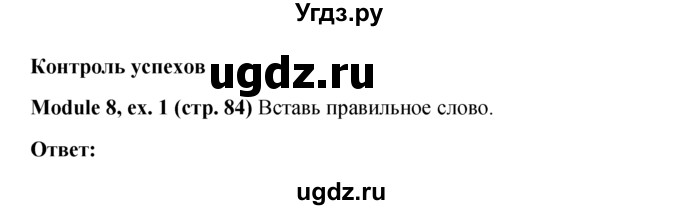 Угдз.ру

Контроль успехов ugdz.ru

Module 8, ex. 1 (стр. 84) Вставь правильное слово.

Ответ:

ugdz.ru